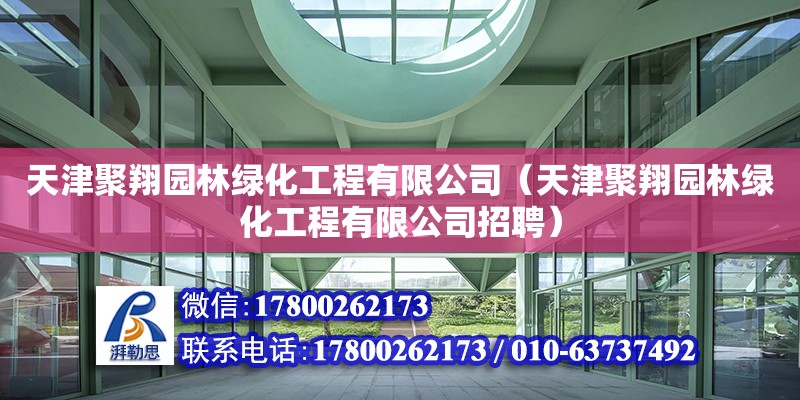 天津聚翔园林绿化工程有限公司（天津聚翔园林绿化工程有限公司招聘）

湃勒思

微信：17800262173

联系电话：17800262173 / 010-63737492